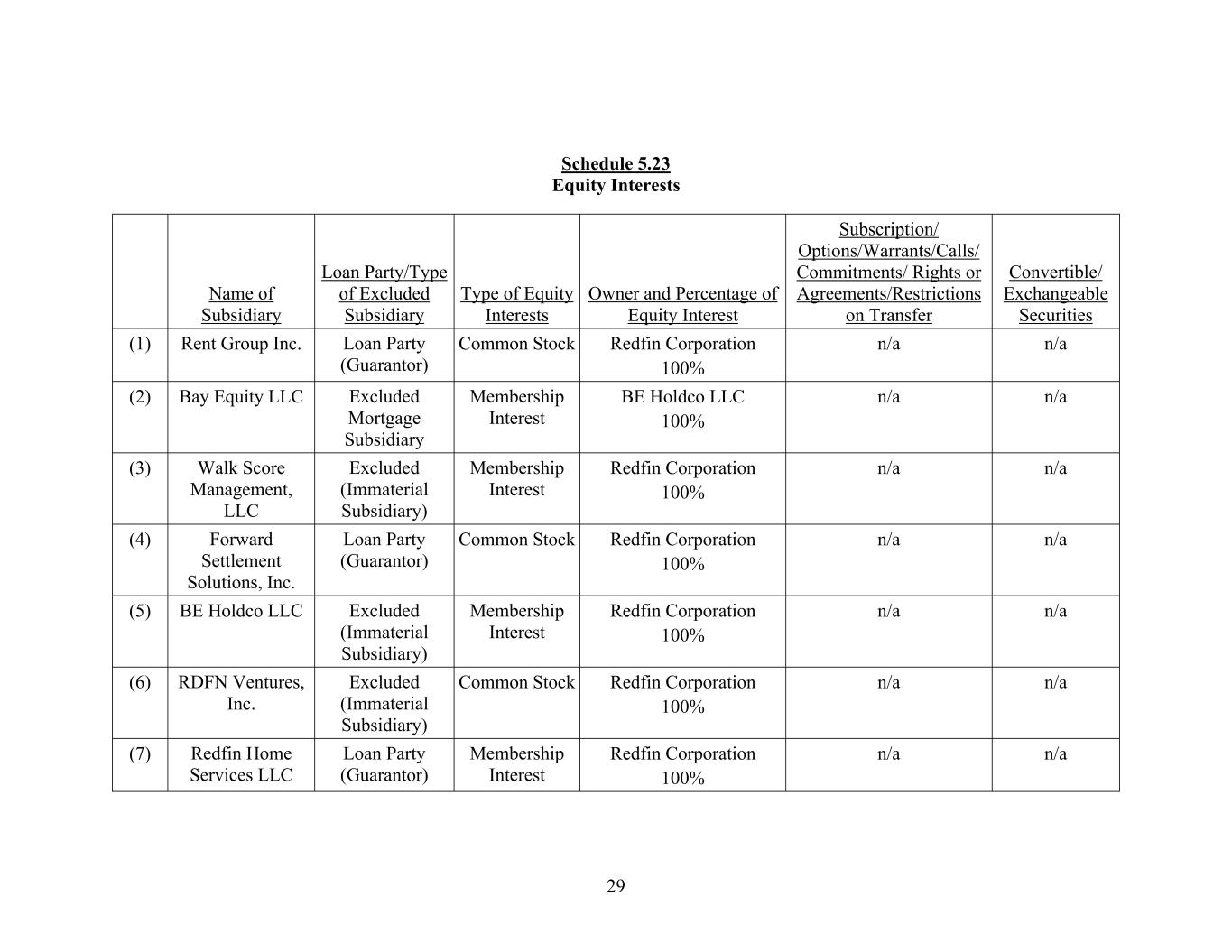 Schedule 5.23
Equity Interests

| | Name of Subsidiary | Loan Party/Type of Excluded Subsidiary | Type of Equity Interests | Owner and Percentage of Equity Interest | Subscription/ Options/Warrants/Calls/ Commitments/ Rights or Agreements/Restrictions on Transfer | Convertible/ Exchangeable Securities |
|---|---|---|---|---|---|---|
| (1) | Rent Group Inc. | Loan Party (Guarantor) | Common Stock | Redfin Corporation 100% | n/a | n/a |
| (2) | Bay Equity LLC | Excluded Mortgage Subsidiary | Membership Interest | BE Holdco LLC 100% | n/a | n/a |
| (3) | Walk Score Management, LLC | Excluded (Immaterial Subsidiary) | Membership Interest | Redfin Corporation 100% | n/a | n/a |
| (4) | Forward Settlement Solutions, Inc. | Loan Party (Guarantor) | Common Stock | Redfin Corporation 100% | n/a | n/a |
| (5) | BE Holdco LLC | Excluded (Immaterial Subsidiary) | Membership Interest | Redfin Corporation 100% | n/a | n/a |
| (6) | RDFN Ventures, Inc. | Excluded (Immaterial Subsidiary) | Common Stock | Redfin Corporation 100% | n/a | n/a |
| (7) | Redfin Home Services LLC | Loan Party (Guarantor) | Membership Interest | Redfin Corporation 100% | n/a | n/a |

29